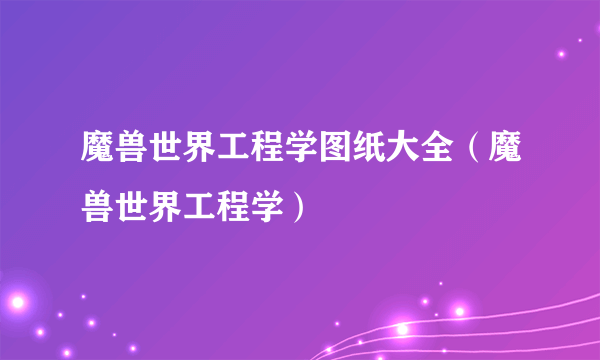 魔兽世界工程学图纸大全（魔兽世界工程学）